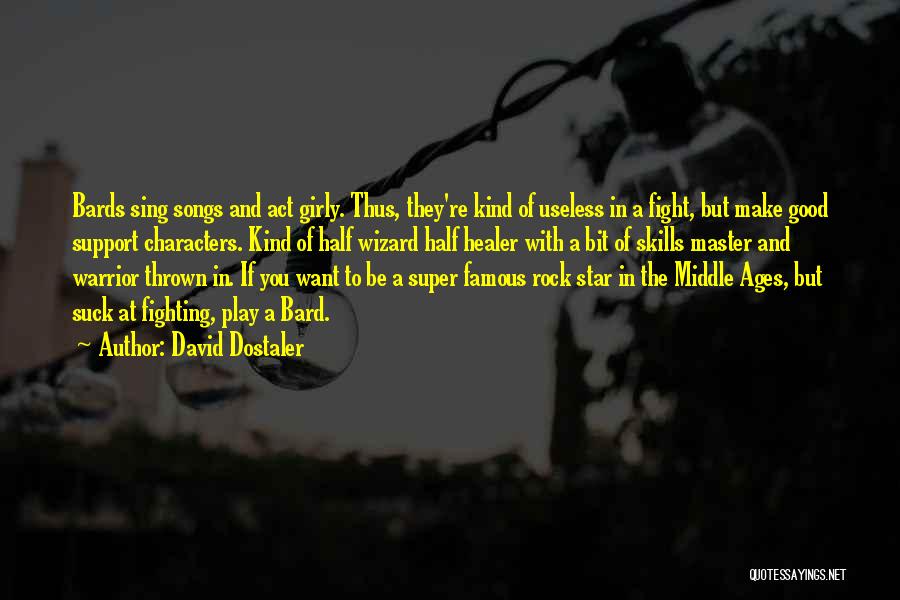 Bards sing songs and act girly. Thus, they're kind of useless in a fight, but make good support characters. Kind of half wizard half healer with a bit of skills master and warrior thrown in. If you want to be a super famous rock star in the Middle Ages, but suck at fighting, play a Bard.

Author: David Dostaler

QUOTESSAYINGS.NET